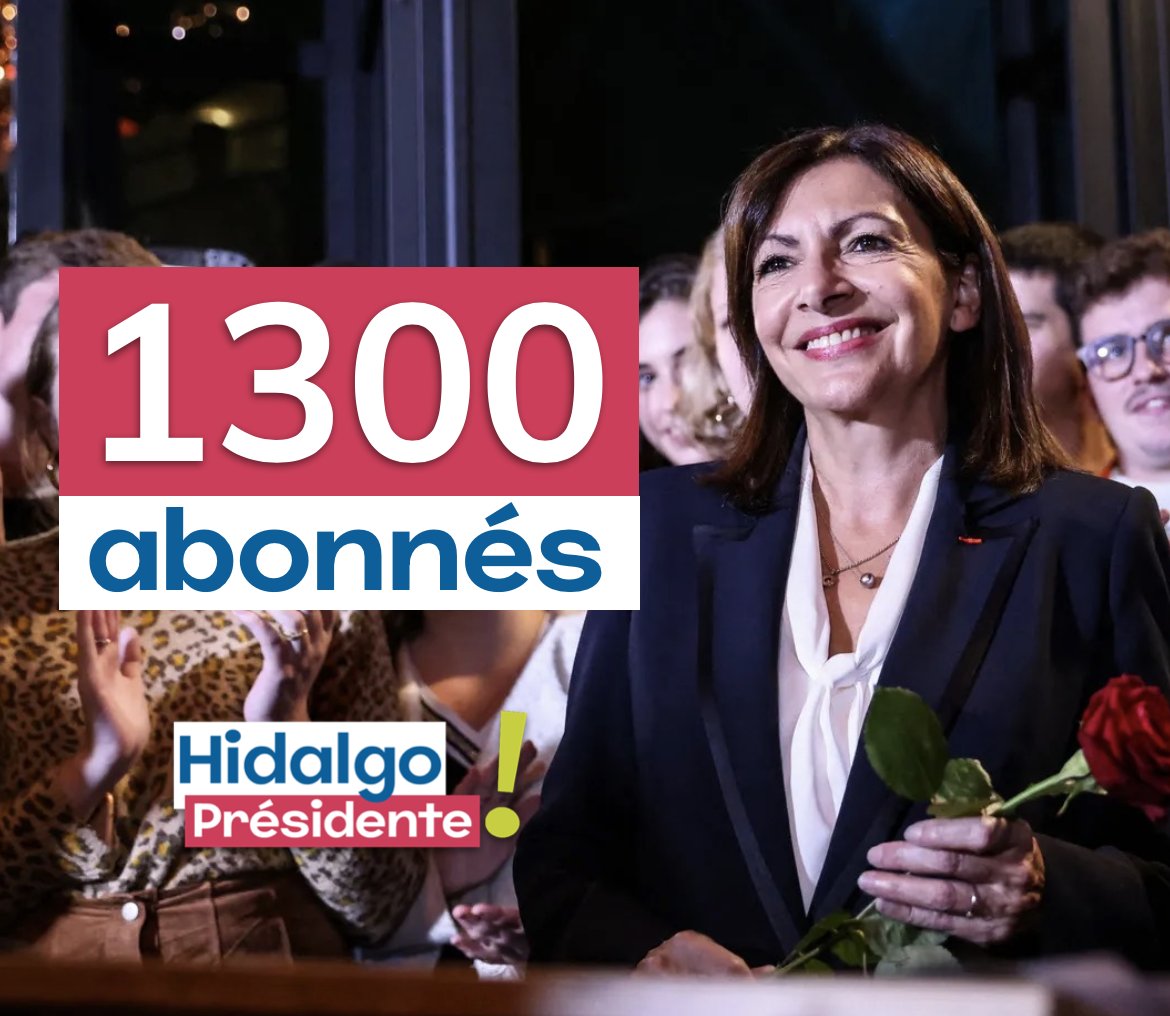 1300
abonnés

Hidalgo
Présidente
!